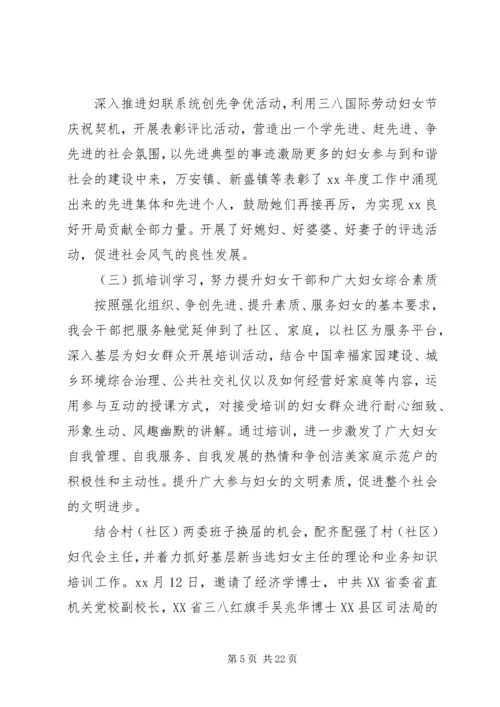 深入推进妇联系统创先争优活动，利用三八国际劳动妇女节庆祝契机，开展表彰评比活动，营造出一个学先进、赶先进、争先进的社会氛围，以先进典型的事迹激励更多的妇女参与到和谐社会的建设中来，万安镇、新盛镇等表彰了xx年度工作中涌现出来的先进集体和先进个人，鼓励她们再接再厉，为实现xx良好开局贡献全部力量。开展了好媳妇、好婆婆、好妻子的评选活动，促进社会风气的良性发展。

（三）抓培训学习，努力提升妇女干部和广大妇女综合素质

按照强化组织、争创先进、提升素质、服务妇女的基本要求，我会干部把服务触觉延伸到了社区、家庭，以社区为服务平台，深入基层为妇女群众开展培训活动，结合中国幸福家园建设、城乡环境综合治理、公共社交礼仪以及如何经营好家庭等内容，运用参与互动的授课方式，对接受培训的妇女群众进行耐心细致、形象生动、风趣幽默的讲解。通过培训，进一步激发了广大妇女自我管理、自我服务、自我发展的热情和争创洁美家庭示范户的积极性和主动性。提升广大参与妇女的文明素质，促进整个社会的文明进步。

结合村（社区）两委班子换届的机会，配齐配强了村（社区）妇代会主任，并着力抓好基层新当选妇女主任的理论和业务知识培训工作。xx月12日，邀请了经济学博士，中共XX省委省直机关党校副校长，XX省三八红旗手吴兆华博士XX县区司法局的

第5页 共22页